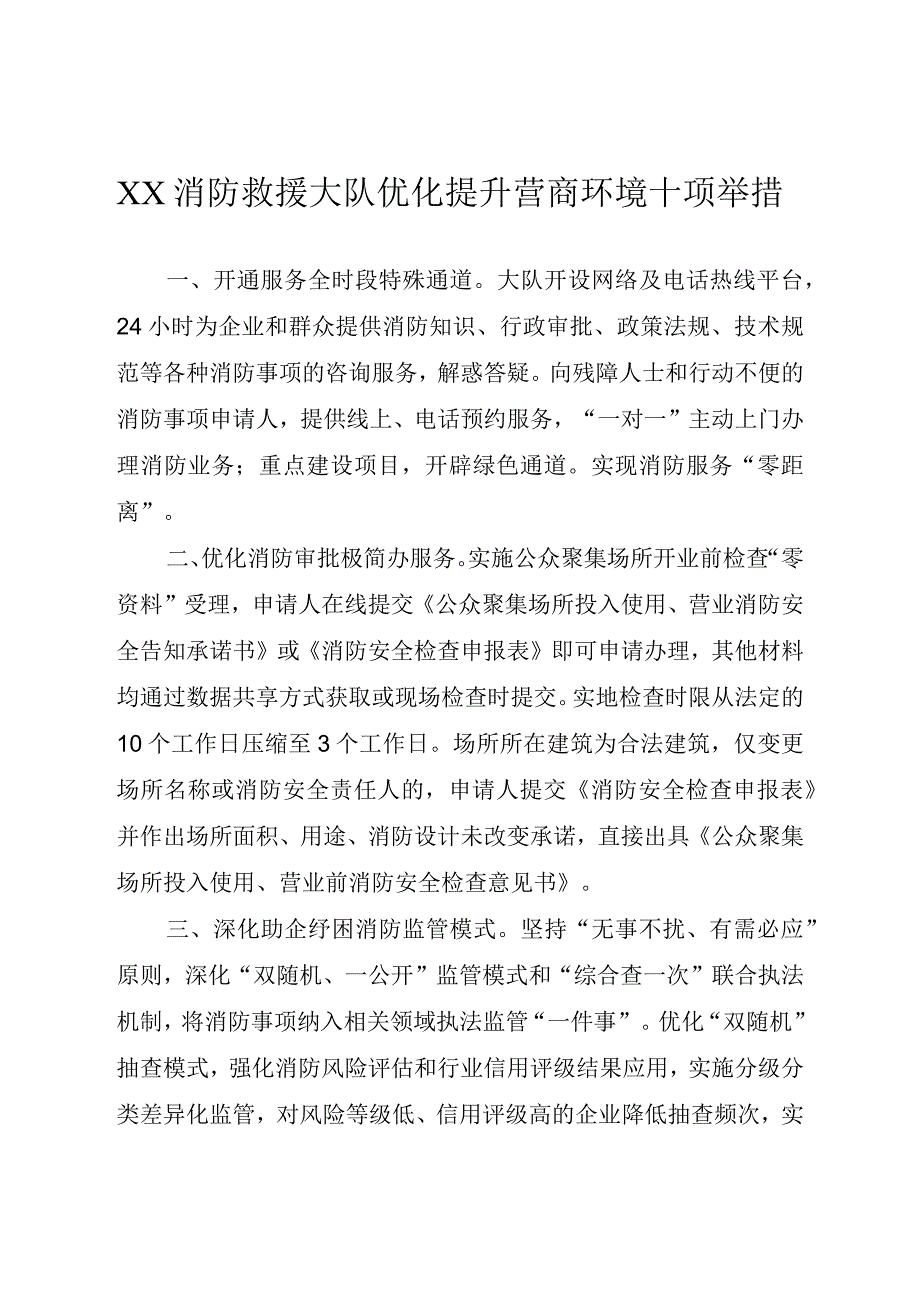 XX消防救援大队优化提升营商环境十项举措

一、开通服务全时段特殊通道。大队开设网络及电话热线平台，24小时为企业和群众提供消防知识、行政审批、政策法规、技术规范等各种消防事项的咨询服务，解惑答疑。向残障人士和行动不便的消防事项申请人，提供线上、电话预约服务，“一对一”主动上门办理消防业务；重点建设项目，开辟绿色通道。实现消防服务“零距离”。

二、优化消防审批极简办服务。实施公众聚集场所开业前检查“零资料”受理，申请人在线提交《公众聚集场所投入使用、营业消防安全告知承诺书》或《消防安全检查申报表》即可申请办理，其他材料均通过数据共享方式获取或现场检查时提交。实地检查时限从法定的10个工作日压缩至3个工作日。场所所在建筑为合法建筑，仅变更场所名称或消防安全责任人的，申请人提交《消防安全检查申报表》并作出场所面积、用途、消防设计未改变承诺，直接出具《公众聚集场所投入使用、营业前消防安全检查意见书》。

三、深化助企纾困消防监管模式。坚持“无事不扰、有需必应”原则，深化“双随机、一公开”监管模式和“综合查一次”联合执法机制，将消防事项纳入相关领域执法监管“一件事”。优化“双随机”抽查模式，强化消防风险评估和行业信用评级结果应用，实施分级分类差异化监管，对风险等级低、信用评级高的企业降低抽查频次，实